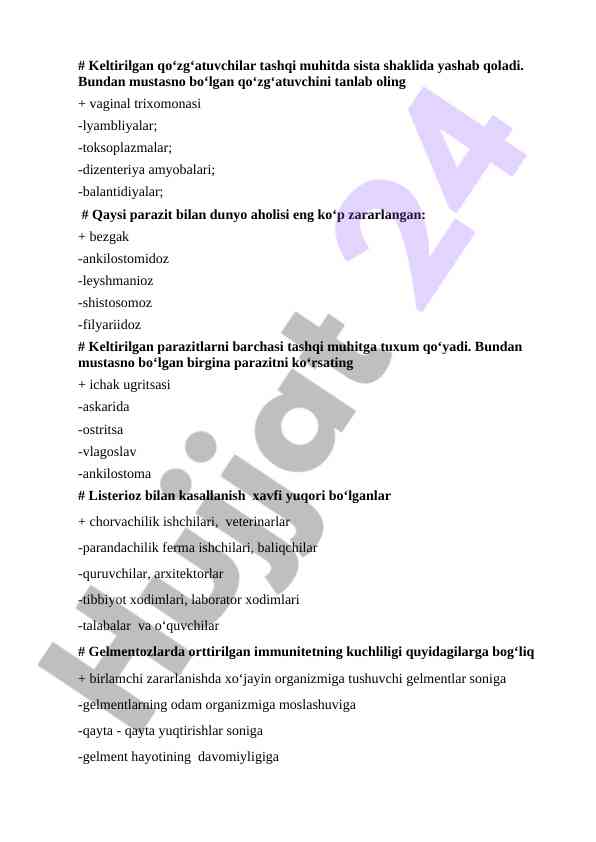 # Keltirilgan qo‘zg‘atuvchilar tashqi muhitda sista shaklida yashab qoladi. Bundan mustasno bo‘lgan qo‘zg‘atuvchini tanlab oling

+ vaginal trixomonasi

-lyambliyalar;

-toksoplazmalar;

-dizenteriya amyobalari;

-balantidiyalar;

# Qaysi parazit bilan dunyo aholisi eng ko‘p zararlangan:

+ bezgak

-ankilostomidoz

-leyshmanioz

-shistosomoz

-filyariidoz

# Keltirilgan parazitlarni barchasi tashqi muhitga tuxum qo‘yadi. Bundan mustasno bo‘lgan birgina parazitni ko‘rsating

+ ichak ugritsasi

-askarida

-ostritsa

-vlagoslav

-ankilostoma

# Listerioz bilan kasallanish xavfi yuqori bo‘lganlar

+ chorvachilik ishchilari, veterinarlar

-parandachilik ferma ishchilari, baliqchilar

-quruvchilar, arxitektorlar

-tibbiyot xodimlari, laborator xodimlari

-talabalar va o‘quvchilar

# Gelmentozlarda orttirilgan immunitetning kuchliligi quyidagilarga bog‘liq

+ birlamchi zararlanishda xo‘jayin organizmiga tushuvchi gelmentlar soniga

-gelmentlarning odam organizmiga moslashuviga

-qayta - qayta yuqtirishlar soniga

-gelment hayotining davomiyligiga

Hujjat 24